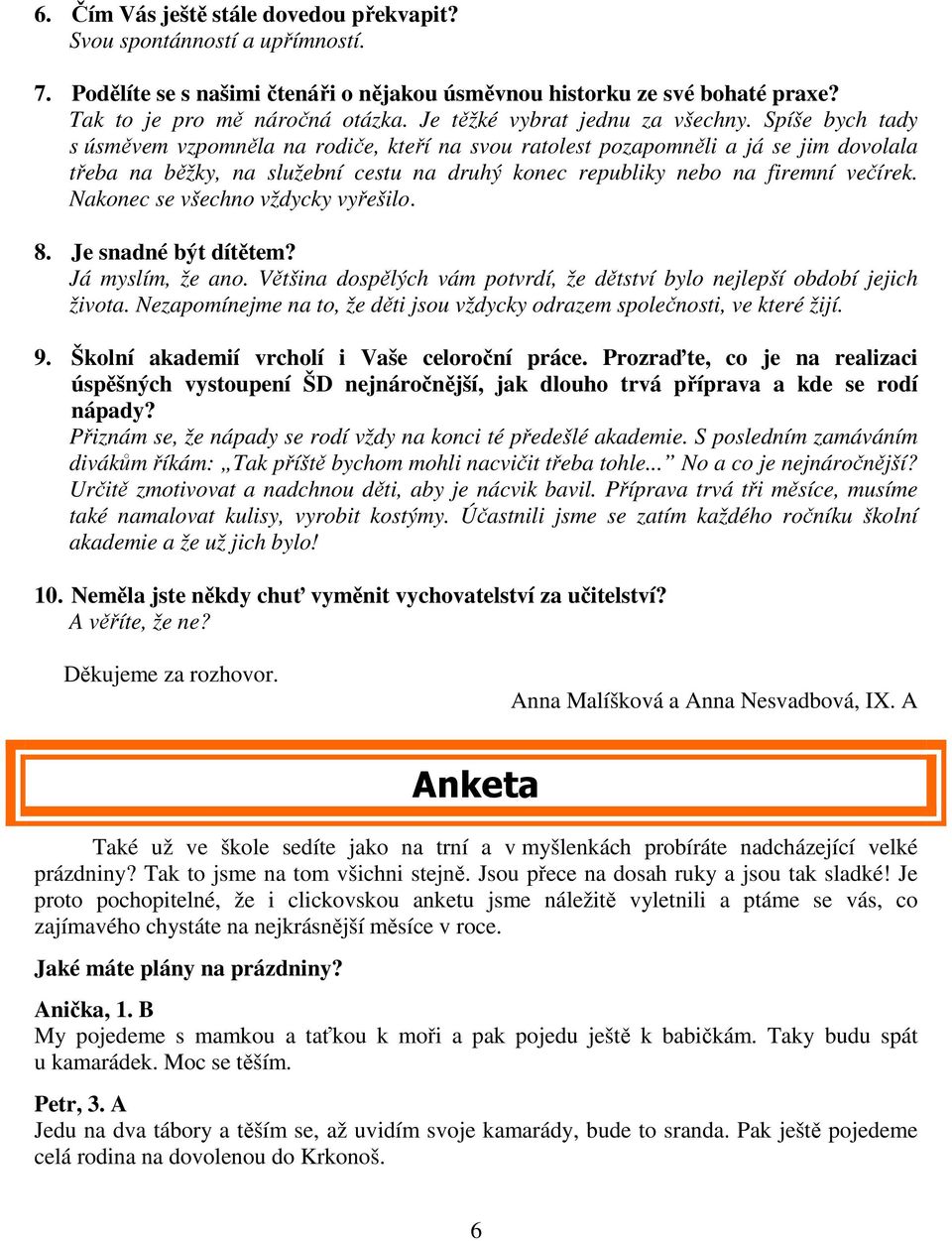 6. Čím Vás ještě stále dovedou překvapit?
Svou spontánností a upřímností.

7. Podělíte se s našimi čtenáři o nějakou úsměvnou historku ze své bohaté praxe?
Tak to je pro mě náročná otázka. Je těžké vybrat jednu za všechny. Spíše bych tady s úsměvem vzpomněla na rodiče, kteří na svou ratolest pozapomněli a já se jim dovolala třeba na běžky, na služební cestu na druhý konec republiky nebo na firemní večírek. Nakonec se všechno vždycky vyřešilo.

8. Je snadné být dítětem?
Já myslím, že ano. Většina dospělých vám potvrdí, že dětství bylo nejlepší období jejich života. Nezapomínejme na to, že děti jsou vždycky odrazem společnosti, ve které žijí.

9. Školní akademií vrcholí i Vaše celoroční práce. Prozraďte, co je na realizaci úspěšných vystoupení ŠD nejnáročnější, jak dlouho trvá příprava a kde se rodí nápady?
Přiznám se, že nápady se rodí vždy na konci té předešlé akademie. S posledním zamáváním divákům říkám: „Tak příště bychom mohli nacvičit třeba tohle...” No a co je nejnáročnější? Určitě zmotivovat a nadchnou děti, aby je nácvik bavil. Příprava trvá tři měsíce, musíme také namalovat kulisy, vyrobit kostýmy. Účastnili jsme se zatím každého ročníku školní akademie a že už jich bylo!

10. Neměla jste někdy chuť vyměnit vychovatelství za učitelství?
A věříte, že ne?

Děkujeme za rozhovor.
Anna Malíšková a Anna Nesvadbová, IX. A

Anketa

Také už ve škole sedíte jako na trní a v myšlenkách probíráte nadcházející velké prázdniny? Tak to jsme na tom všichni stejně. Jsou přece na dosah ruky a jsou tak sladké! Je proto pochopitelné, že i clickovskou anketu jsme náležitě vyletnili a ptáme se vás, co zajímavého chystáte na nejkrásnější měsíce v roce.

Jaké máte plány na prázdniny?

Anička, 1. B
My pojedeme s mamkou a taťkou k moři a pak pojedu ještě k babičkám. Taky budu spát u kamarádek. Moc se těším.

Petr, 3. A
Jedu na dva tábory a těším se, až uvidím svoje kamarády, bude to sranda. Pak ještě pojedeme celá rodina na dovolenou do Krkonoš.

6